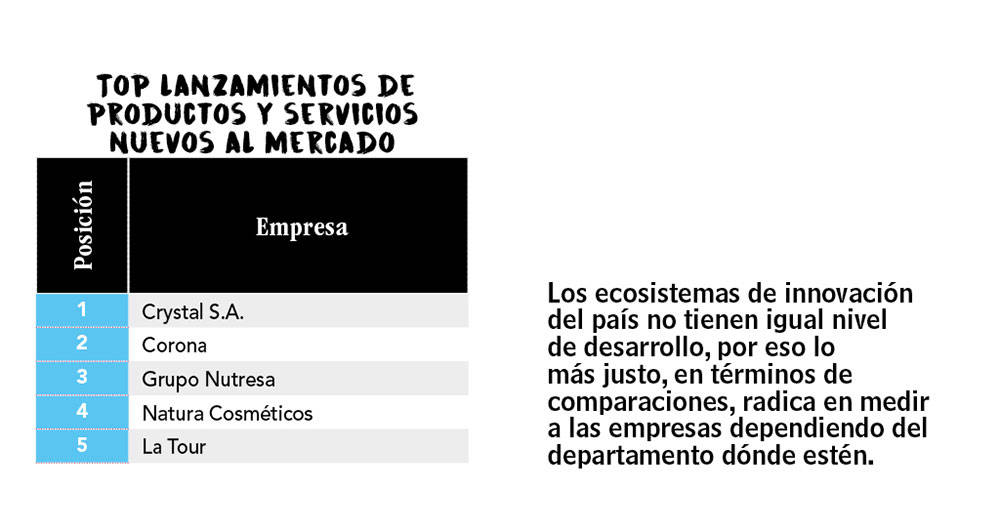 TOP LANZAMIENTOS DE PRODUCTOS Y SERVICIOS NUEVOS AL MERCADO

| Posición | Empresa |
|---|---|
| 1 | Crystal S.A. |
| 2 | Corona |
| 3 | Grupo Nutresa |
| 4 | Natura Cosméticos |
| 5 | La Tour |

Los ecosistemas de innovación del país no tienen igual nivel de desarrollo, por eso lo más justo, en términos de comparaciones, radica en medir a las empresas dependiendo del departamento dónde estén.